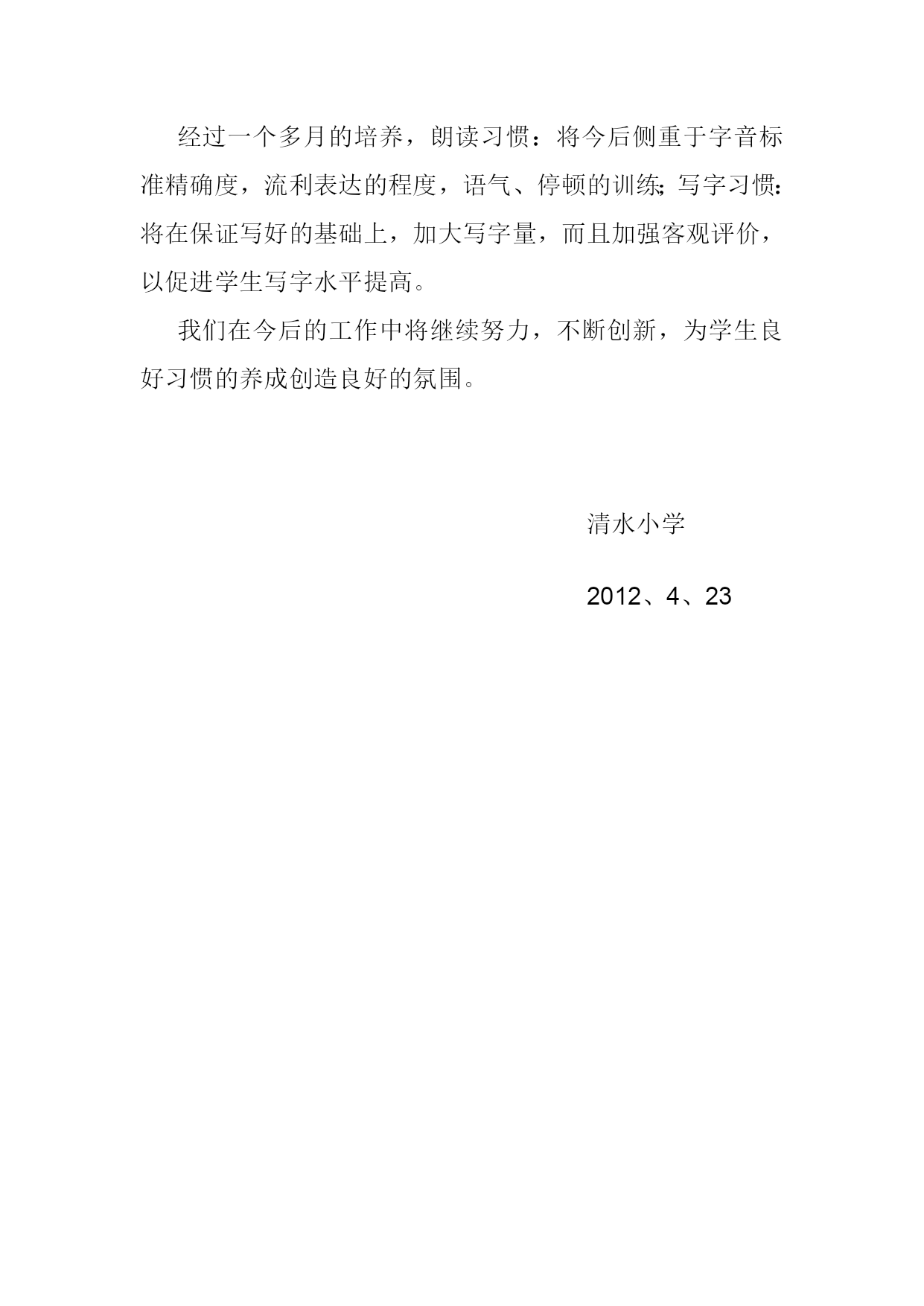 经过一个多月的培养，朗读习惯：将今后侧重于字音标准精确度，流利表达的程度，语气、停顿的训练;写字习惯:将在保证写好的基础上，加大写字量，而且加强客观评价，以促进学生写字水平提高。

我们在今后的工作中将继续努力，不断创新，为学生良好习惯的养成创造良好的氛围。

清水小学

2012、4、23